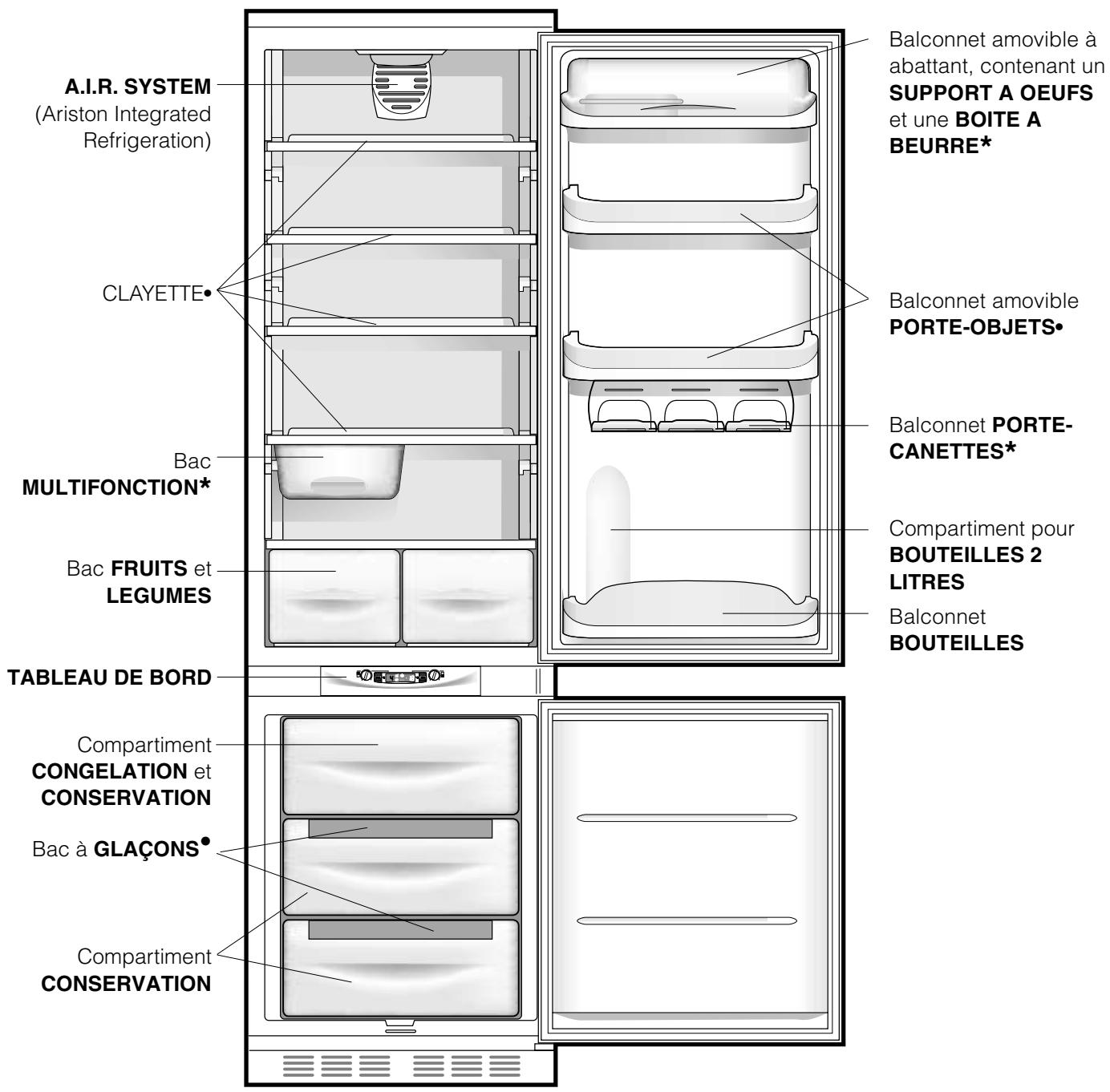 A.I.R. SYSTEM (Ariston Integrated Refrigeration)

CLAYETTE•

Bac MULTIFONCTION*

Bac FRUITS et LEGUMES

TABLEAU DE BORD

Compartiment CONGELATION et CONSERVATION

Bac à GLAÇONS•

Compartiment CONSERVATION

Balconnet amovible à abattant, contenant un SUPPORT A OEUFS et une BOITE A BEURRE*

Balconnet amovible PORTE-OBJETS•

Balconnet PORTE-CANETTES*

Compartiment pour BOUTEILLES 2 LITRES

Balconnet BOUTEILLES